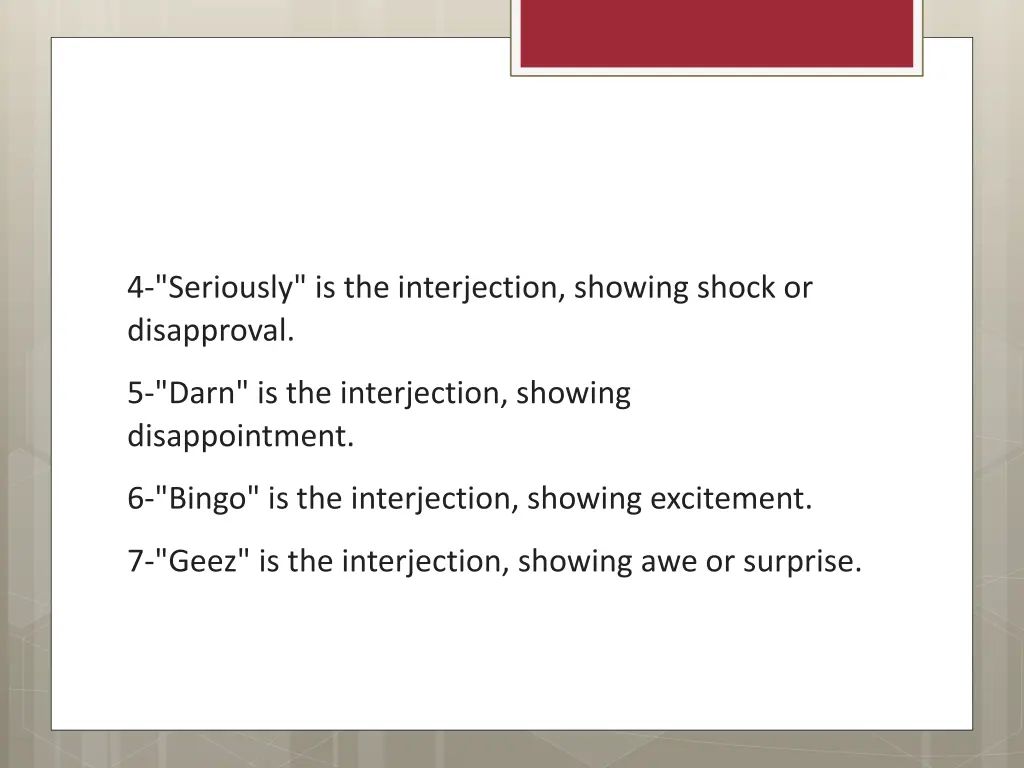 4-"Seriously" is the interjection, showing shock or disapproval.

5-"Darn" is the interjection, showing disappointment.

6-"Bingo" is the interjection, showing excitement.

7-"Geez" is the interjection, showing awe or surprise.